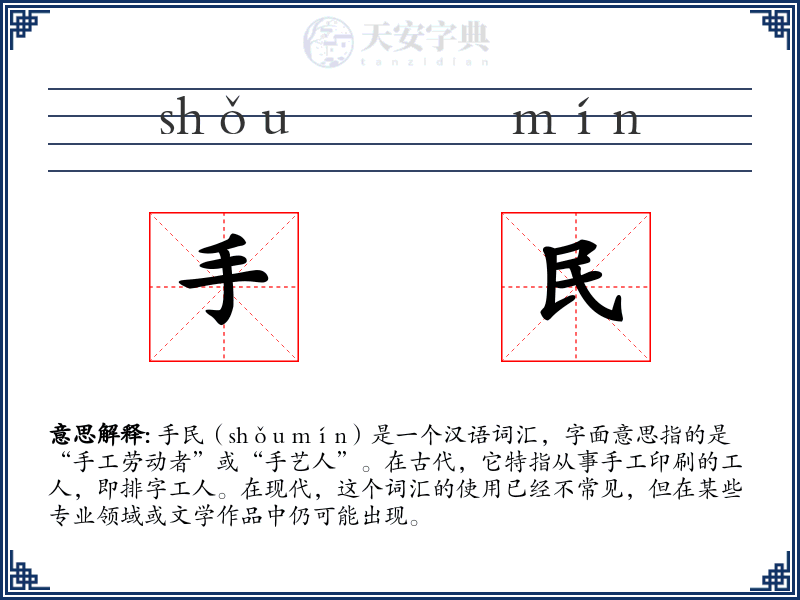 天安字典
tanzidian

shǒu mín

手 民

意思解释: 手民（shǒumín）是一个汉语词汇，字面意思指的是“手工劳动者”或“手艺人”。在古代，它特指从事手工印刷的工人，即排字工人。在现代，这个词汇的使用已经不常见，但在某些专业领域或文学作品中仍可能出现。